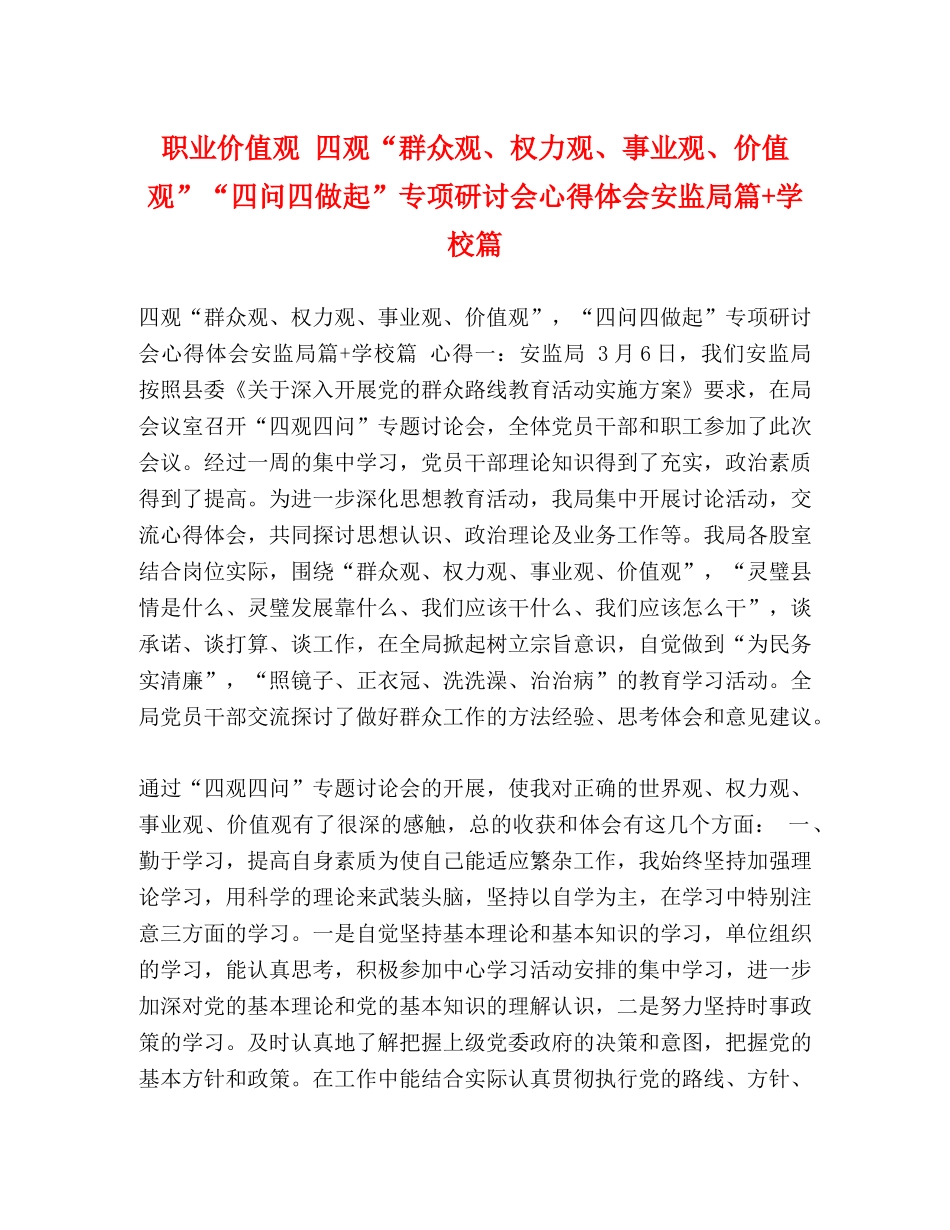 职业价值观 四观“群众观、权力观、事业观、价值观”“四问四做起”专项研讨会心得体会安监局篇+学校篇

四观“群众观、权力观、事业观、价值观”，“四问四做起”专项研讨会心得体会安监局篇+学校篇 心得一：安监局 3月6日，我们安监局按照县委《关于深入开展党的群众路线教育活动实施方案》要求，在局会议室召开“四观四问”专题讨论会，全体党员干部和职工参加了此次会议。经过一周的集中学习，党员干部理论知识得到了充实，政治素质得到了提高。为进一步深化思想教育活动，我局集中开展讨论活动，交流心得体会，共同探讨思想认识、政治理论及业务工作等。我局各股室结合岗位实际，围绕“群众观、权力观、事业观、价值观”，“灵璧县情是什么、灵璧发展靠什么、我们应该干什么、我们应该怎么干”，谈承诺、谈打算、谈工作，在全局掀起树立宗旨意识，自觉做到“为民务实清廉”，“照镜子、正衣冠、洗洗澡、治治病”的教育学习活动。全局党员干部交流探讨了做好群众工作的方法经验、思考体会和意见建议。

通过“四观四问”专题讨论会的开展，使我对正确的世界观、权力观、事业观、价值观有了很深的感触，总的收获和体会有这几个方面： 一、勤于学习，提高自身素质为使自己能适应繁杂工作，我始终坚持加强理论学习，用科学的理论来武装头脑，坚持以自学为主，在学习中特别注意三方面的学习。一是自觉坚持基本理论和基本知识的学习，单位组织的学习，能认真思考，积极参加中心学习活动安排的集中学习，进一步加深对党的基本理论和党的基本知识的理解认识，二是努力坚持时事政策的学习。及时认真地了解把握上级党委政府的决策和意图，把握党的基本方针和政策。在工作中能结合实际认真贯彻执行党的路线、方针、